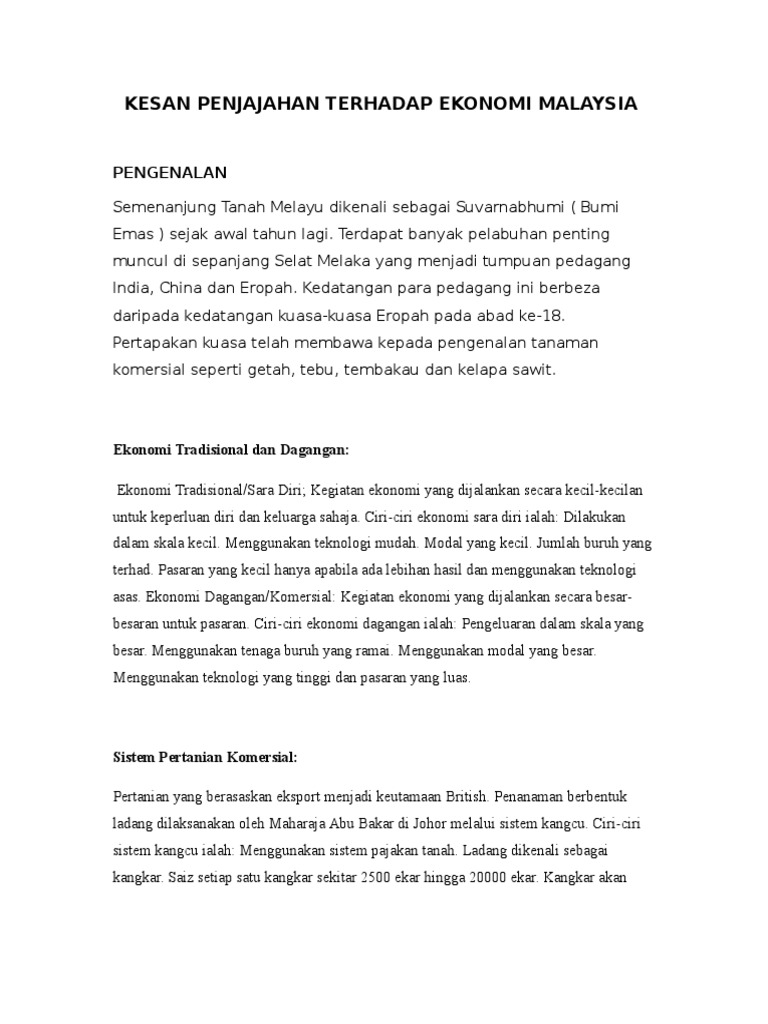 KESAN PENJAJAHAN TERHADAP EKONOMI MALAYSIA

PENGENALAN

Semenanjung Tanah Melayu dikenali sebagai Suvarnabhumi ( Bumi Emas ) sejak awal tahun lagi. Terdapat banyak pelabuhan penting muncul di sepanjang Selat Melaka yang menjadi tumpuan pedagang India, China dan Eropah. Kedatangan para pedagang ini berbeza daripada kedatangan kuasa-kuasa Eropah pada abad ke-18. Pertapakan kuasa telah membawa kepada pengenalan tanaman komersial seperti getah, tebu, tembakau dan kelapa sawit.

Ekonomi Tradisional dan Dagangan:

Ekonomi Tradisional/Sara Diri; Kegiatan ekonomi yang dijalankan secara kecil-kecilan untuk keperluan diri dan keluarga sahaja. Ciri-ciri ekonomi sara diri ialah: Dilakukan dalam skala kecil. Menggunakan teknologi mudah. Modal yang kecil. Jumlah buruh yang terhad. Pasaran yang kecil hanya apabila ada lebihan hasil dan menggunakan teknologi asas. Ekonomi Dagangan/Komersial: Kegiatan ekonomi yang dijalankan secara besar-besaran untuk pasaran. Ciri-ciri ekonomi dagangan ialah: Pengeluaran dalam skala yang besar. Menggunakan tenaga buruh yang ramai. Menggunakan modal yang besar. Menggunakan teknologi yang tinggi dan pasaran yang luas.

Sistem Pertanian Komersial:

Pertanian yang berasaskan eksport menjadi keutamaan British. Penanaman berbentuk ladang dilaksanakan oleh Maharaja Abu Bakar di Johor melalui sistem kangcu. Ciri-ciri sistem kangcu ialah: Menggunakan sistem pajakan tanah. Ladang dikenali sebagai kangkar. Saiz setiap satu kangkar sekitar 2500 ekar hingga 20000 ekar. Kangkar akan